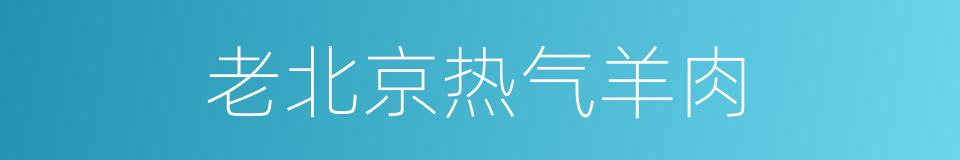 老北京热气羊肉